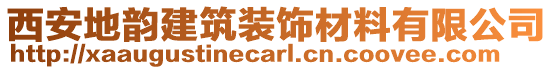 西安地韵建筑装饰材料有限公司
http://xaaugustinecarl.cn.coovee.com